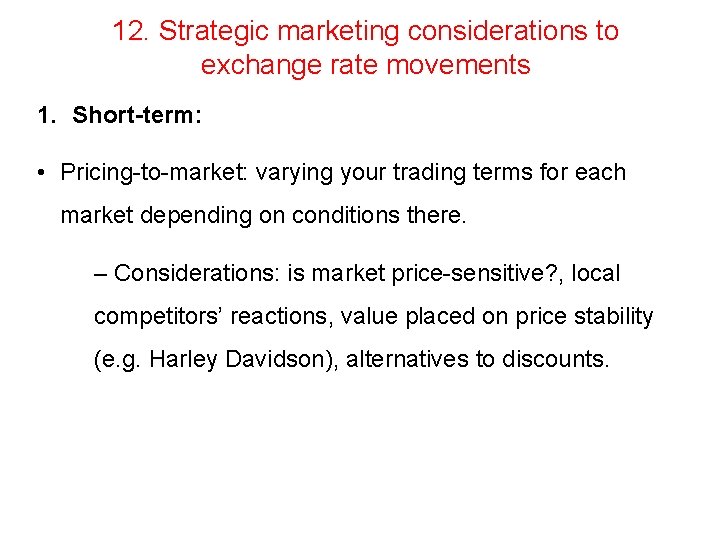 12. Strategic marketing considerations to exchange rate movements

1. Short-term:

• Pricing-to-market: varying your trading terms for each market depending on conditions there.

– Considerations: is market price-sensitive?, local competitors' reactions, value placed on price stability (e.g. Harley Davidson), alternatives to discounts.